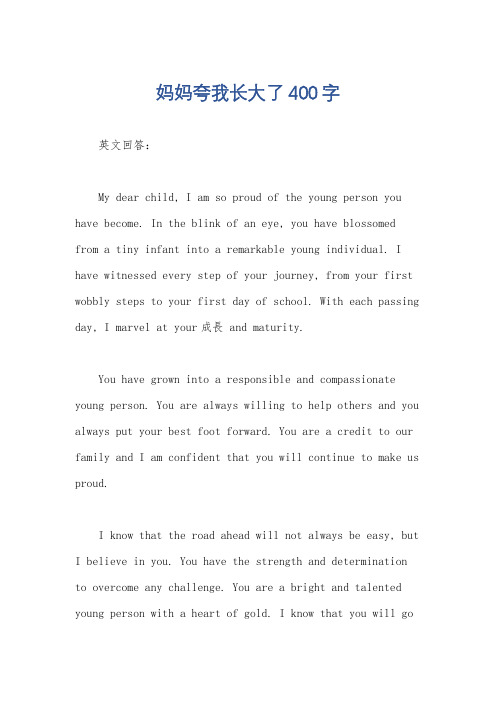 妈妈夸我长大了400字

英文回答：

My dear child, I am so proud of the young person you have become. In the blink of an eye, you have blossomed from a tiny infant into a remarkable young individual. I have witnessed every step of your journey, from your first wobbly steps to your first day of school. With each passing day, I marvel at your成長 and maturity.

You have grown into a responsible and compassionate young person. You are always willing to help others and you always put your best foot forward. You are a credit to our family and I am confident that you will continue to make us proud.

I know that the road ahead will not always be easy, but I believe in you. You have the strength and determination to overcome any challenge. You are a bright and talented young person with a heart of gold. I know that you will go